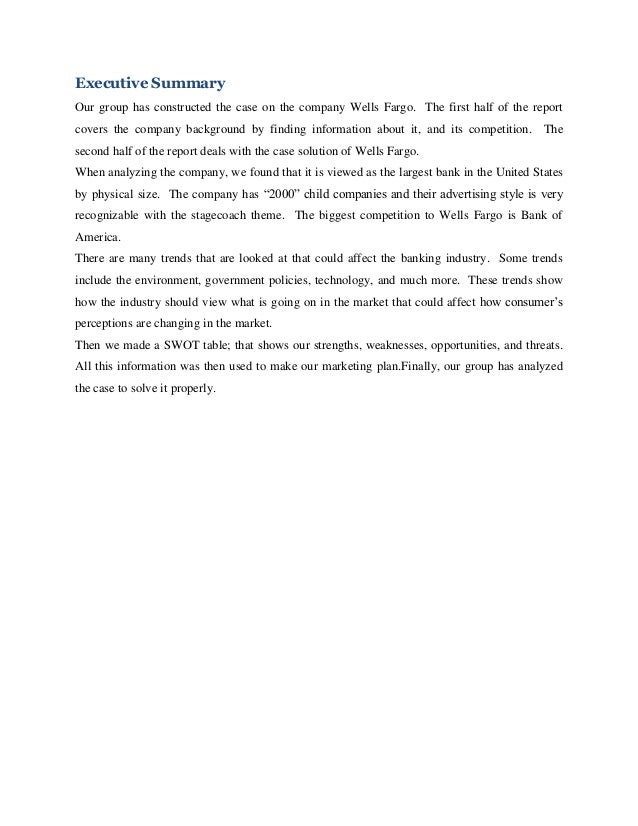 Executive Summary

Our group has constructed the case on the company Wells Fargo. The first half of the report covers the company background by finding information about it, and its competition. The second half of the report deals with the case solution of Wells Fargo.

When analyzing the company, we found that it is viewed as the largest bank in the United States by physical size. The company has “2000” child companies and their advertising style is very recognizable with the stagecoach theme. The biggest competition to Wells Fargo is Bank of America.

There are many trends that are looked at that could affect the banking industry. Some trends include the environment, government policies, technology, and much more. These trends show how the industry should view what is going on in the market that could affect how consumer’s perceptions are changing in the market.

Then we made a SWOT table; that shows our strengths, weaknesses, opportunities, and threats. All this information was then used to make our marketing plan.Finally, our group has analyzed the case to solve it properly.